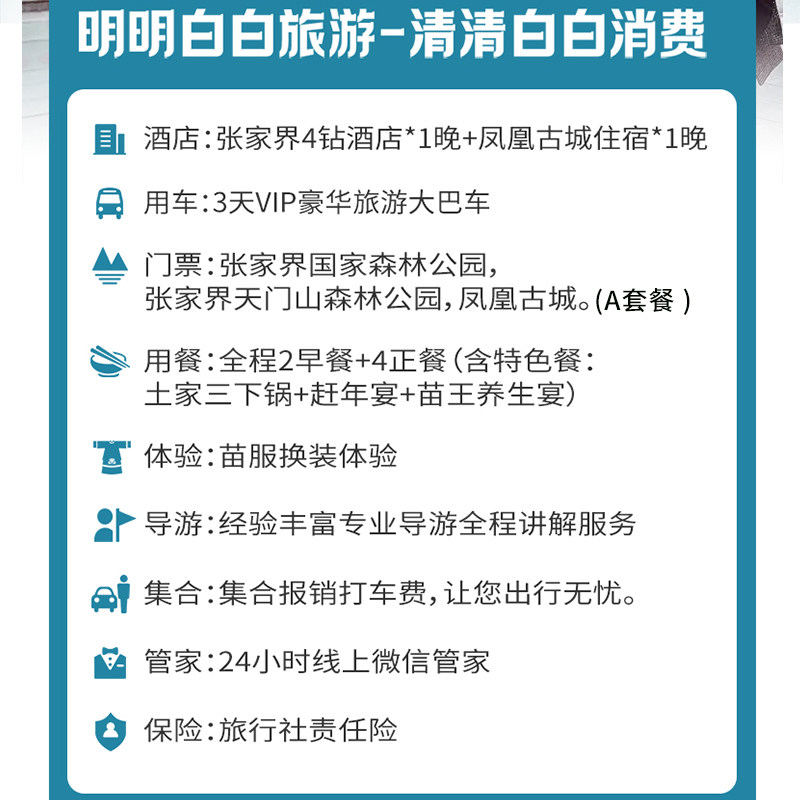 明明白白旅游-清清白白消费

酒店：张家界4钻酒店*1晚+凤凰古城住宿*1晚

用车：3天VIP豪华旅游大巴车

门票：张家界国家森林公园，张家界天门山森林公园，凤凰古城。(A套餐 )

用餐：全程2早餐+4正餐（含特色餐：土家三下锅+赶年宴+苗王养生宴）

体验：苗服换装体验

导游：经验丰富专业导游全程讲解服务

集合：集合报销打车费，让您出行无忧。

管家：24小时线上微信管家

保险：旅行社责任险